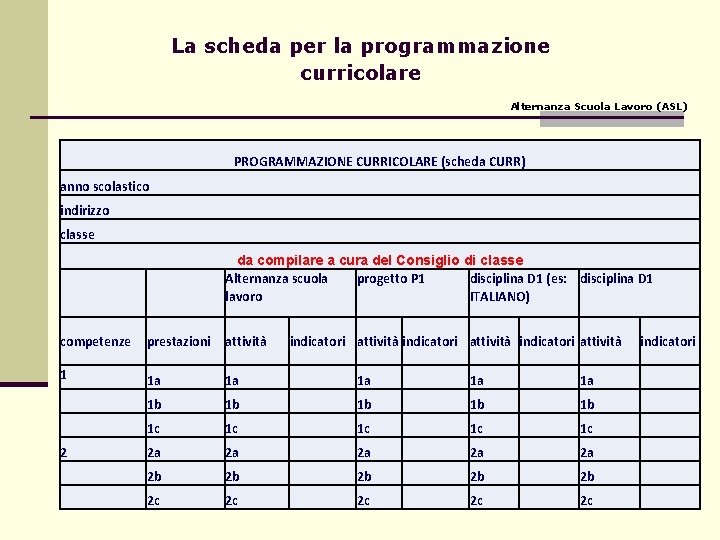 La scheda per la programmazione curricolare

Alternanza Scuola Lavoro (ASL)

PROGRAMMAZIONE CURRICOLARE (scheda CURR)

anno scolastico

indirizzo

classe

da compilare a cura del Consiglio di classe

| | | Alternanza scuola lavoro | | progetto P1 | | disciplina D1 (es: ITALIANO) | | disciplina D1 | |
|---|---|---|---|---|---|---|---|---|---|
| competenze | prestazioni | attività | indicatori | attività | indicatori | attività | indicatori | attività | indicatori |
| 1 | 1a | 1a | | 1a | | 1a | | 1a | |
| | 1b | 1b | | 1b | | 1b | | 1b | |
| | 1c | 1c | | 1c | | 1c | | 1c | |
| 2 | 2a | 2a | | 2a | | 2a | | 2a | |
| | 2b | 2b | | 2b | | 2b | | 2b | |
| | 2c | 2c | | 2c | | 2c | | 2c | |